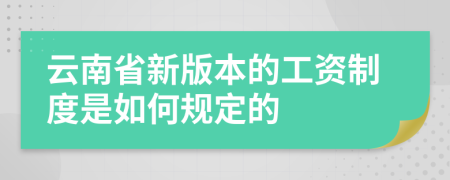 云南省新版本的工资制度是如何规定的